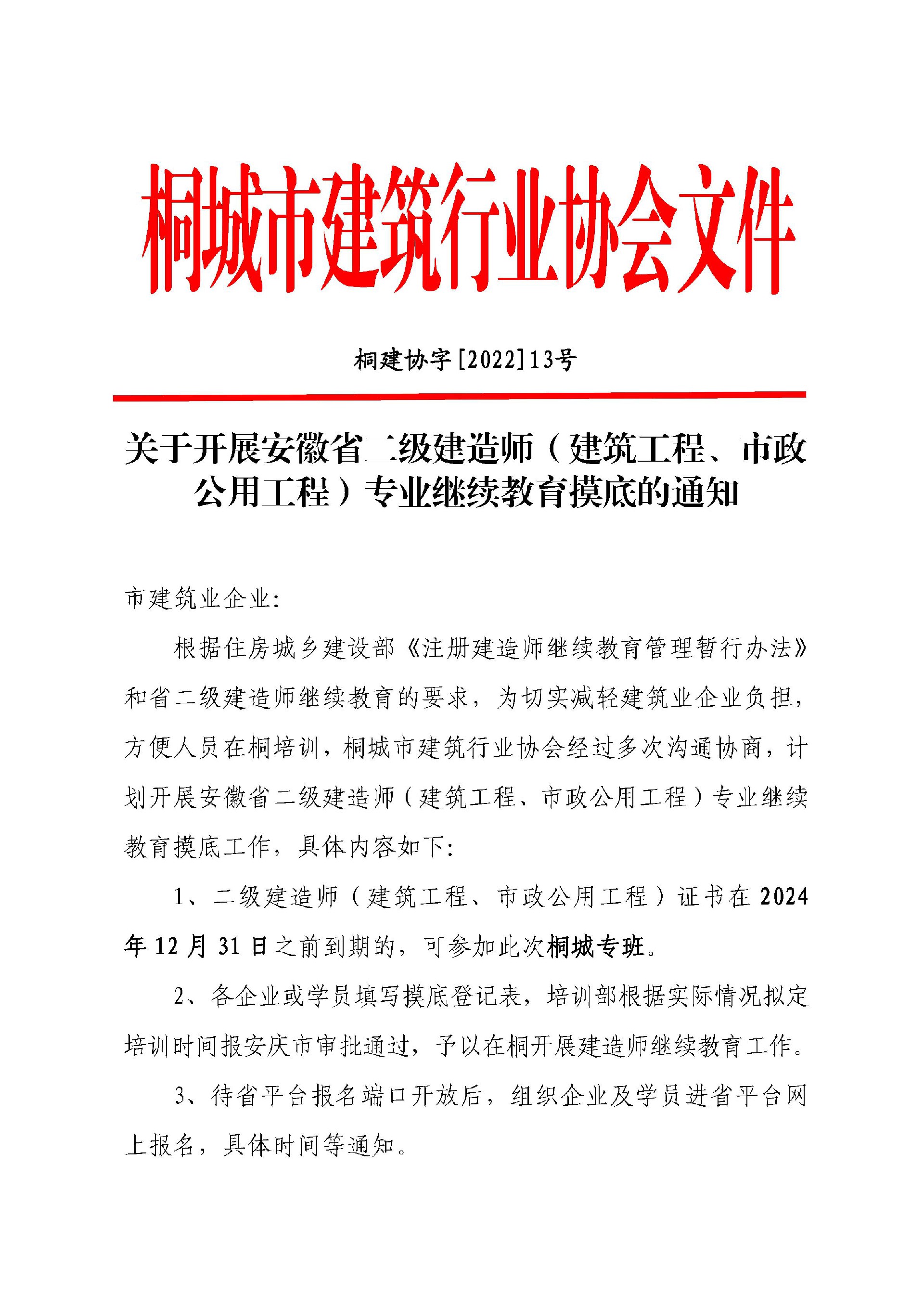 桐城市建筑行业协会文件

桐建协字[2022]13号

关于开展安徽省二级建造师（建筑工程、市政公用工程）专业继续教育摸底的通知

市建筑业企业:

根据住房城乡建设部《注册建造师继续教育管理暂行办法》和省二级建造师继续教育的要求，为切实减轻建筑业企业负担，方便人员在桐培训，桐城市建筑行业协会经过多次沟通协商，计划开展安徽省二级建造师（建筑工程、市政公用工程）专业继续教育摸底工作，具体内容如下:

1、二级建造师（建筑工程、市政公用工程）证书在2024年12月31日之前到期的，可参加此次桐城专班。

2、各企业或学员填写摸底登记表，培训部根据实际情况拟定培训时间报安庆市审批通过，予以在桐开展建造师继续教育工作。

3、待省平台报名端口开放后，组织企业及学员进省平台网上报名，具体时间等通知。